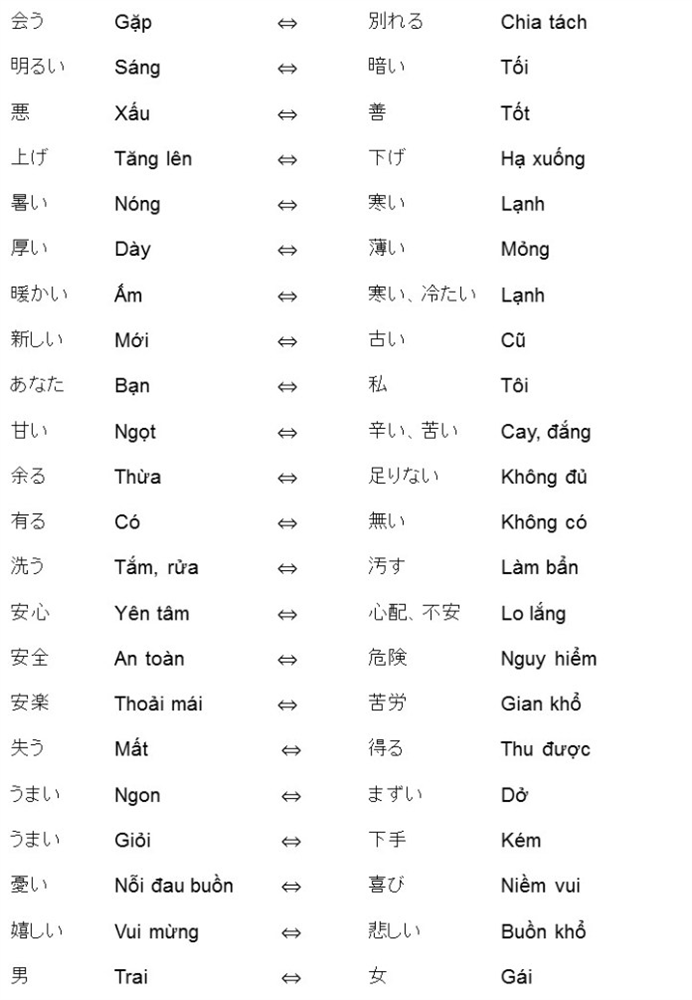 | | | | | |
|---|---|---|---|---|
| 会う | Gặp | ⇔ | 別れる | Chia tách |
| 明るい | Sáng | ⇔ | 暗い | Tối |
| 悪 | Xấu | ⇔ | 善 | Tốt |
| 上げ | Tăng lên | ⇔ | 下げ | Hạ xuống |
| 暑い | Nóng | ⇔ | 寒い | Lạnh |
| 厚い | Dày | ⇔ | 薄い | Mỏng |
| 暖かい | Ấm | ⇔ | 寒い、冷たい | Lạnh |
| 新しい | Mới | ⇔ | 古い | Cũ |
| あなた | Bạn | ⇔ | 私 | Tôi |
| 甘い | Ngọt | ⇔ | 辛い、苦い | Cay, đắng |
| 余る | Thừa | ⇔ | 足りない | Không đủ |
| 有る | Có | ⇔ | 無い | Không có |
| 洗う | Tắm, rửa | ⇔ | 汚す | Làm bẩn |
| 安心 | Yên tâm | ⇔ | 心配、不安 | Lo lắng |
| 安全 | An toàn | ⇔ | 危険 | Nguy hiểm |
| 安楽 | Thoải mái | ⇔ | 苦労 | Gian khổ |
| 失う | Mất | ⇔ | 得る | Thu được |
| うまい | Ngon | ⇔ | まずい | Dở |
| うまい | Giỏi | ⇔ | 下手 | Kém |
| 憂い | Nỗi đau buồn | ⇔ | 喜び | Niềm vui |
| 嬉しい | Vui mừng | ⇔ | 悲しい | Buồn khổ |
| 男 | Trai | ⇔ | 女 | Gái |